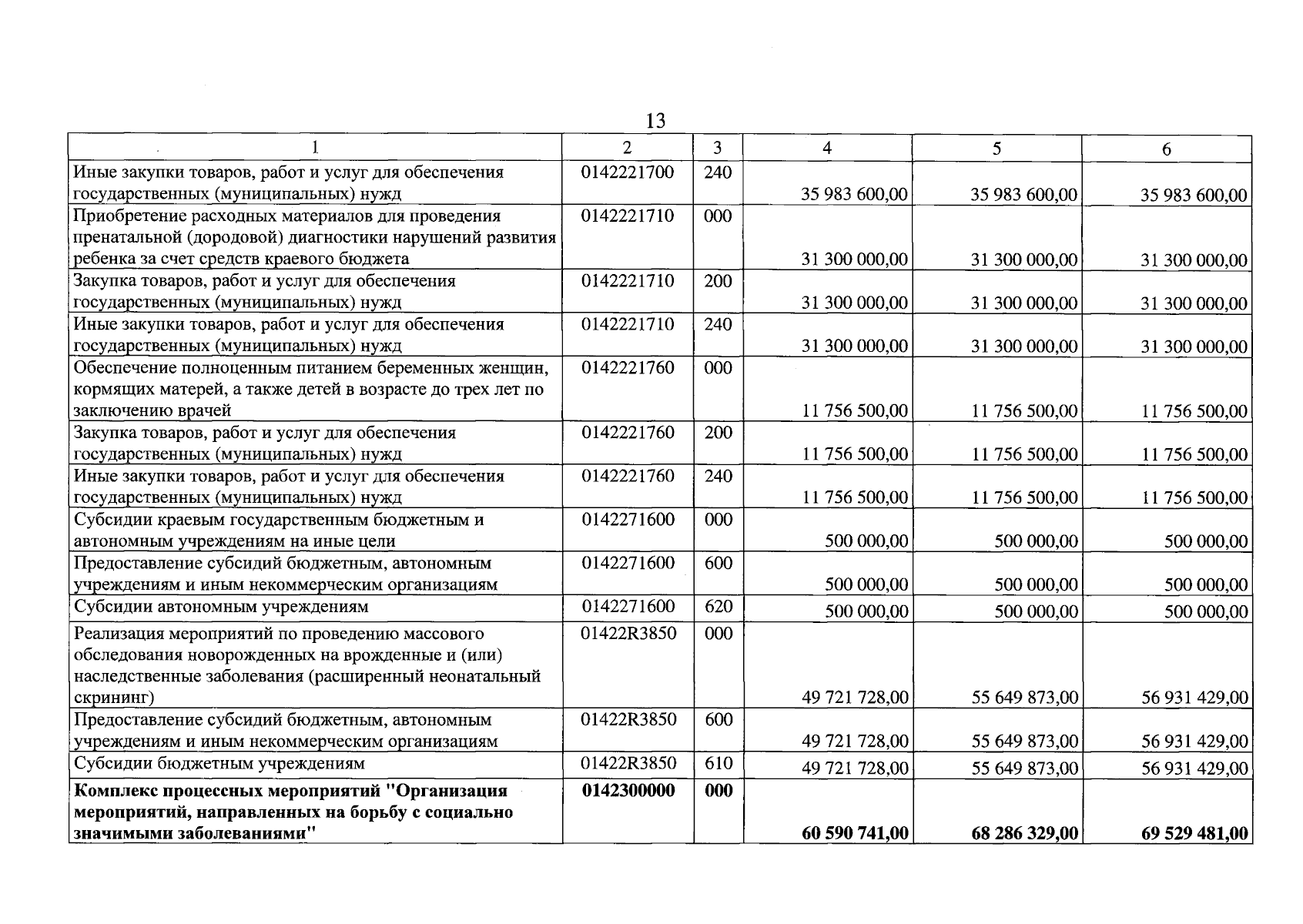 13

| 1 | 2 | 3 | 4 | 5 | 6 |
|---|---|---|---|---|---|
| Иные закупки товаров, работ и услуг для обеспечения государственных (муниципальных) нужд | 0142221700 | 240 | 35 983 600,00 | 35 983 600,00 | 35 983 600,00 |
| Приобретение расходных материалов для проведения пренатальной (дородовой) диагностики нарушений развития ребенка за счет средств краевого бюджета | 0142221710 | 000 | 31 300 000,00 | 31 300 000,00 | 31 300 000,00 |
| Закупка товаров, работ и услуг для обеспечения государственных (муниципальных) нужд | 0142221710 | 200 | 31 300 000,00 | 31 300 000,00 | 31 300 000,00 |
| Иные закупки товаров, работ и услуг для обеспечения государственных (муниципальных) нужд | 0142221710 | 240 | 31 300 000,00 | 31 300 000,00 | 31 300 000,00 |
| Обеспечение полноценным питанием беременных женщин, кормящих матерей, а также детей в возрасте до трех лет по заключению врачей | 0142221760 | 000 | 11 756 500,00 | 11 756 500,00 | 11 756 500,00 |
| Закупка товаров, работ и услуг для обеспечения государственных (муниципальных) нужд | 0142221760 | 200 | 11 756 500,00 | 11 756 500,00 | 11 756 500,00 |
| Иные закупки товаров, работ и услуг для обеспечения государственных (муниципальных) нужд | 0142221760 | 240 | 11 756 500,00 | 11 756 500,00 | 11 756 500,00 |
| Субсидии краевым государственным бюджетным и автономным учреждениям на иные цели | 0142271600 | 000 | 500 000,00 | 500 000,00 | 500 000,00 |
| Предоставление субсидий бюджетным, автономным учреждениям и иным некоммерческим организациям | 0142271600 | 600 | 500 000,00 | 500 000,00 | 500 000,00 |
| Субсидии автономным учреждениям | 0142271600 | 620 | 500 000,00 | 500 000,00 | 500 000,00 |
| Реализация мероприятий по проведению массового обследования новорожденных на врожденные и (или) наследственные заболевания (расширенный неонатальный скрининг) | 01422R3850 | 000 | 49 721 728,00 | 55 649 873,00 | 56 931 429,00 |
| Предоставление субсидий бюджетным, автономным учреждениям и иным некоммерческим организациям | 01422R3850 | 600 | 49 721 728,00 | 55 649 873,00 | 56 931 429,00 |
| Субсидии бюджетным учреждениям | 01422R3850 | 610 | 49 721 728,00 | 55 649 873,00 | 56 931 429,00 |
| Комплекс процессных мероприятий "Организация мероприятий, направленных на борьбу с социально значимыми заболеваниями" | 0142300000 | 000 | 60 590 741,00 | 68 286 329,00 | 69 529 481,00 |